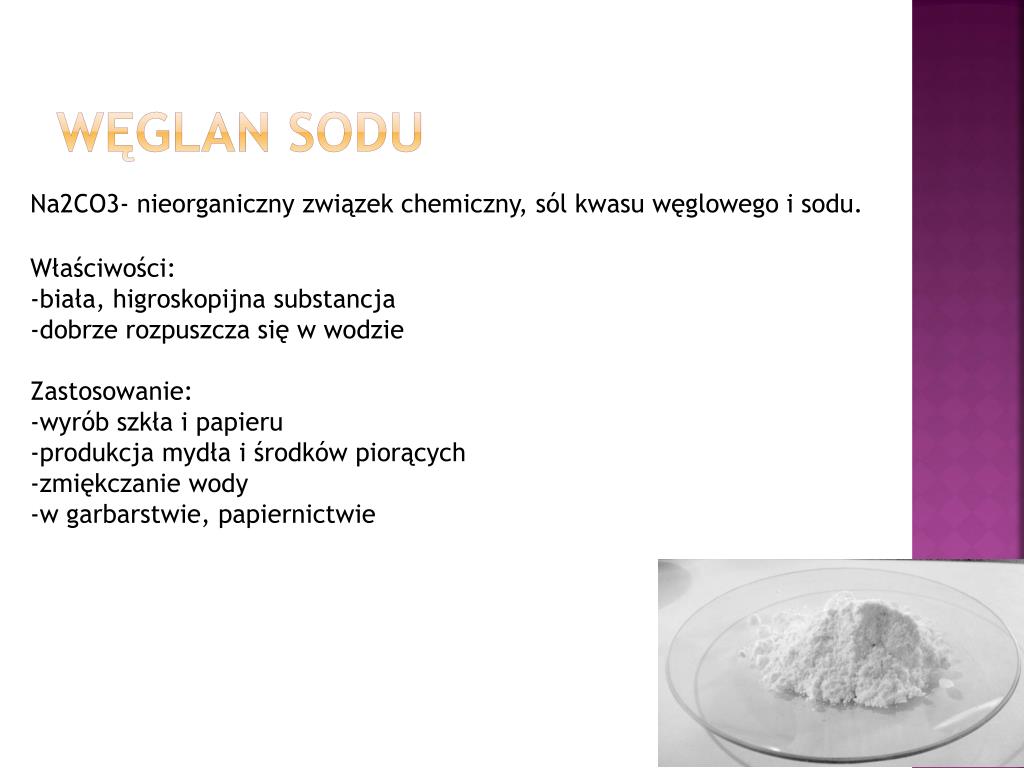 WĘGLAN SODU

Na2CO3- nieorganiczny związek chemiczny, sól kwasu węglowego i sodu.

Właściwości:
-biała, higroskopijna substancja
-dobrze rozpuszcza się w wodzie

Zastosowanie:
-wyrób szkła i papieru
-produkcja mydła i środków piorących
-zmiękczanie wody
-w garbarstwie, papiernictwie